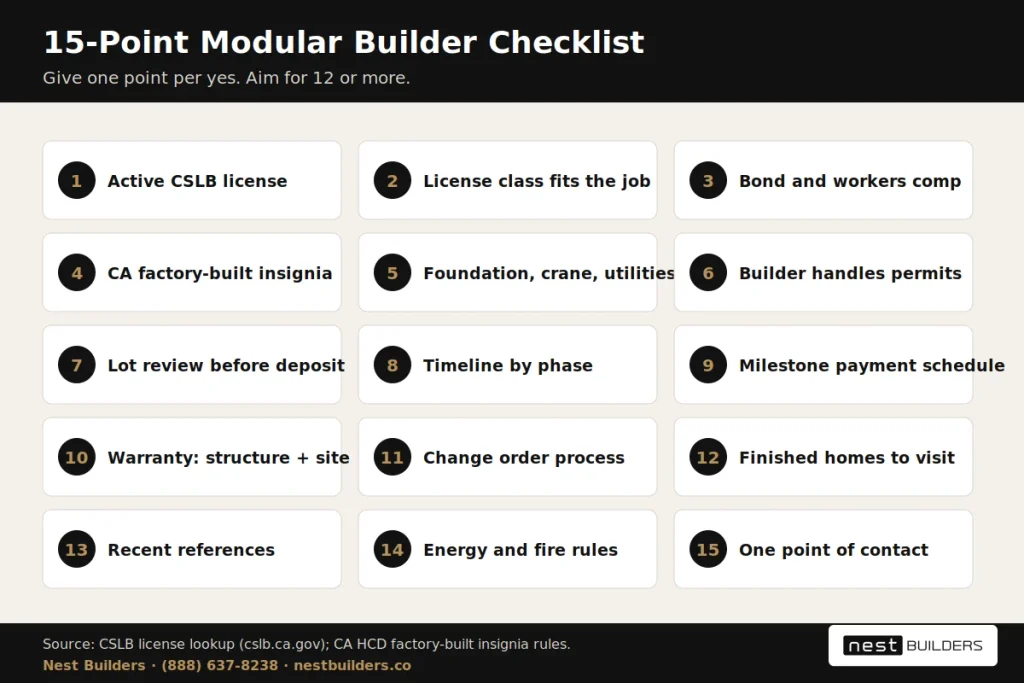 15-Point Modular Builder Checklist

Give one point per yes. Aim for 12 or more.

1 Active CSLB license

2 License class fits the job

3 Bond and workers comp

4 CA factory-built insignia

5 Foundation, crane, utilities

6 Builder handles permits

7 Lot review before deposit

8 Timeline by phase

9 Milestone payment schedule

10 Warranty: structure + site

11 Change order process

12 Finished homes to visit

13 Recent references

14 Energy and fire rules

15 One point of contact

Source: CSLB license lookup (cslb.ca.gov); CA HCD factory-built insignia rules.

Nest Builders · (888) 637-8238 · nestbuilders.co

nest BUILDERS